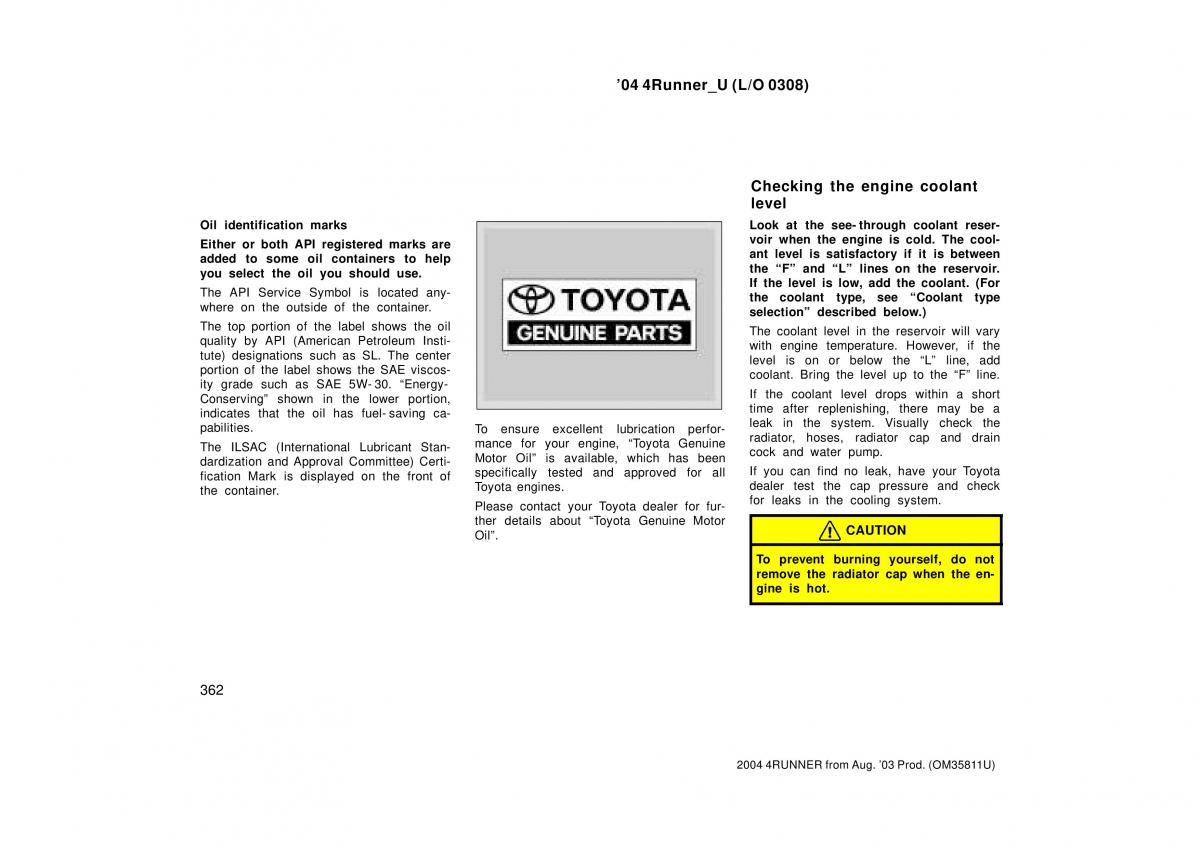 ’04 4Runner_U (L/O 0308)

Oil identification marks

Either or both API registered marks are added to some oil containers to help you select the oil you should use.

The API Service Symbol is located anywhere on the outside of the container.

The top portion of the label shows the oil quality by API (American Petroleum Institute) designations such as SL. The center portion of the label shows the SAE viscosity grade such as SAE 5W-30. “Energy-Conserving” shown in the lower portion, indicates that the oil has fuel-saving capabilities.

The ILSAC (International Lubricant Standardization and Approval Committee) Certification Mark is displayed on the front of the container.

TOYOTA
GENUINE PARTS

To ensure excellent lubrication performance for your engine, “Toyota Genuine Motor Oil” is available, which has been specifically tested and approved for all Toyota engines.

Please contact your Toyota dealer for further details about “Toyota Genuine Motor Oil”.

Checking the engine coolant level

Look at the see-through coolant reservoir when the engine is cold. The coolant level is satisfactory if it is between the “F” and “L” lines on the reservoir. If the level is low, add the coolant. (For the coolant type, see “Coolant type selection” described below.)

The coolant level in the reservoir will vary with engine temperature. However, if the level is on or below the “L” line, add coolant. Bring the level up to the “F” line.

If the coolant level drops within a short time after replenishing, there may be a leak in the system. Visually check the radiator, hoses, radiator cap and drain cock and water pump.

If you can find no leak, have your Toyota dealer test the cap pressure and check for leaks in the cooling system.

CAUTION

To prevent burning yourself, do not remove the radiator cap when the engine is hot.

362

2004 4RUNNER from Aug. ’03 Prod. (OM35811U)